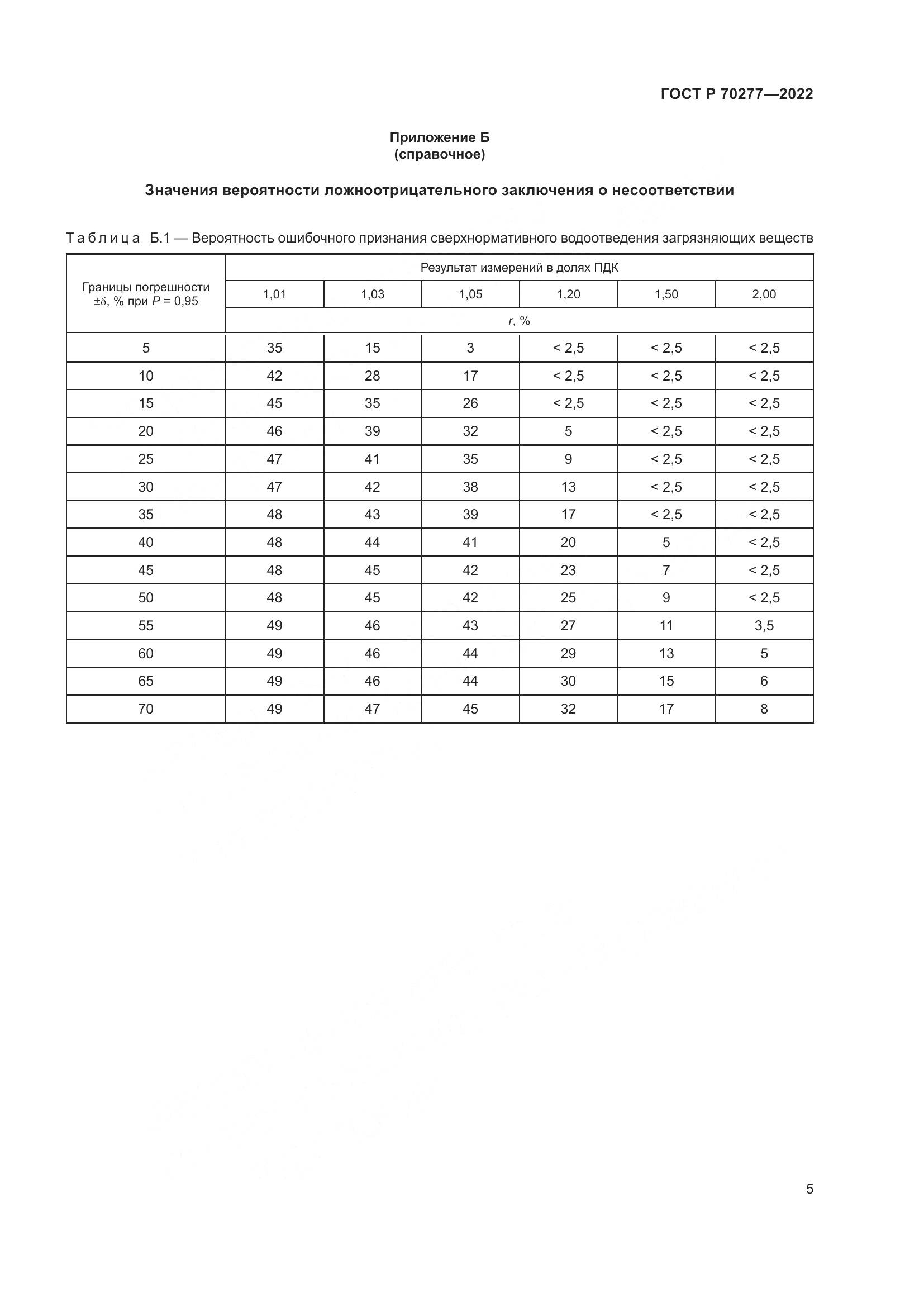 ГОСТ Р 70277—2022

Приложение Б
(справочное)

Значения вероятности ложноотрицательного заключения о несоответствии

Таблица Б.1 — Вероятность ошибочного признания сверхнормативного водоотведения загрязняющих веществ

| Границы погрешности $\pm\delta$, % при $P$ = 0,95 | Результат измерений в долях ПДК | | | | | |
|---|---|---|---|---|---|---|
| | 1,01 | 1,03 | 1,05 | 1,20 | 1,50 | 2,00 |
| | $r$, % | | | | | |
| 5 | 35 | 15 | 3 | < 2,5 | < 2,5 | < 2,5 |
| 10 | 42 | 28 | 17 | < 2,5 | < 2,5 | < 2,5 |
| 15 | 45 | 35 | 26 | < 2,5 | < 2,5 | < 2,5 |
| 20 | 46 | 39 | 32 | 5 | < 2,5 | < 2,5 |
| 25 | 47 | 41 | 35 | 9 | < 2,5 | < 2,5 |
| 30 | 47 | 42 | 38 | 13 | < 2,5 | < 2,5 |
| 35 | 48 | 43 | 39 | 17 | < 2,5 | < 2,5 |
| 40 | 48 | 44 | 41 | 20 | 5 | < 2,5 |
| 45 | 48 | 45 | 42 | 23 | 7 | < 2,5 |
| 50 | 48 | 45 | 42 | 25 | 9 | < 2,5 |
| 55 | 49 | 46 | 43 | 27 | 11 | 3,5 |
| 60 | 49 | 46 | 44 | 29 | 13 | 5 |
| 65 | 49 | 46 | 44 | 30 | 15 | 6 |
| 70 | 49 | 47 | 45 | 32 | 17 | 8 |

5